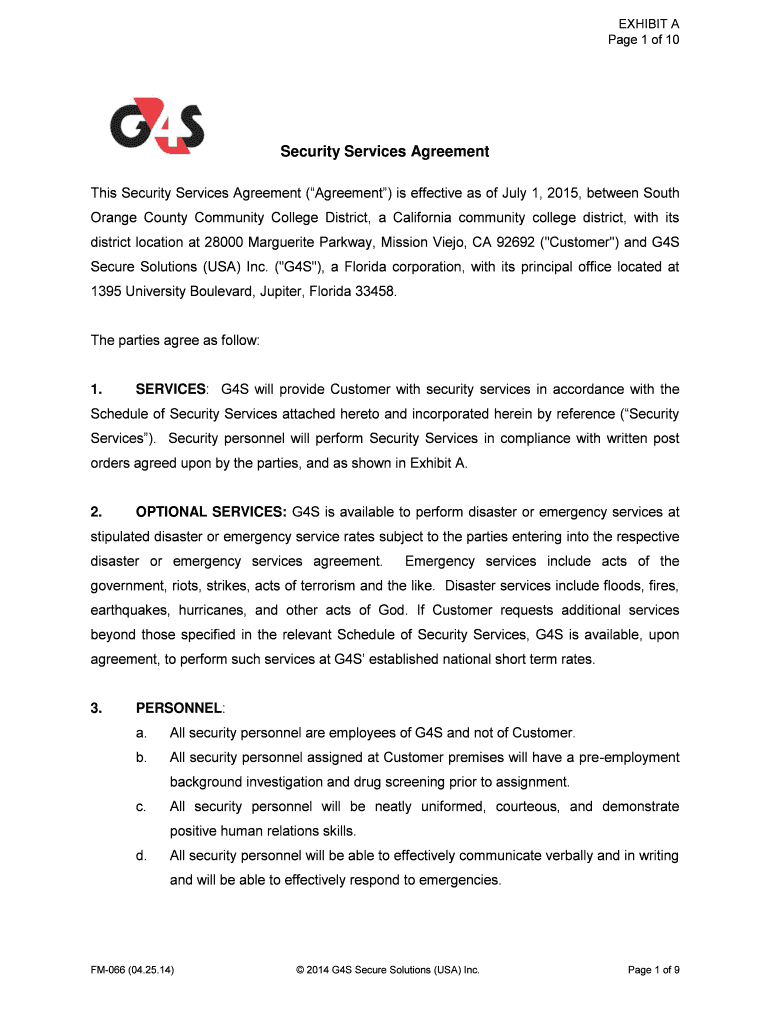 EXHIBIT A
Page 1 of 10

G4S

Security Services Agreement

This Security Services Agreement ("Agreement") is effective as of July 1, 2015, between South Orange County Community College District, a California community college district, with its district location at 28000 Marguerite Parkway, Mission Viejo, CA 92692 ("Customer") and G4S Secure Solutions (USA) Inc. ("G4S"), a Florida corporation, with its principal office located at 1395 University Boulevard, Jupiter, Florida 33458.

The parties agree as follow:

1. SERVICES: G4S will provide Customer with security services in accordance with the Schedule of Security Services attached hereto and incorporated herein by reference ("Security Services"). Security personnel will perform Security Services in compliance with written post orders agreed upon by the parties, and as shown in Exhibit A.

2. OPTIONAL SERVICES: G4S is available to perform disaster or emergency services at stipulated disaster or emergency service rates subject to the parties entering into the respective disaster or emergency services agreement. Emergency services include acts of the government, riots, strikes, acts of terrorism and the like. Disaster services include floods, fires, earthquakes, hurricanes, and other acts of God. If Customer requests additional services beyond those specified in the relevant Schedule of Security Services, G4S is available, upon agreement, to perform such services at G4S' established national short term rates.

3. PERSONNEL:
a. All security personnel are employees of G4S and not of Customer.
b. All security personnel assigned at Customer premises will have a pre-employment background investigation and drug screening prior to assignment.
c. All security personnel will be neatly uniformed, courteous, and demonstrate positive human relations skills.
d. All security personnel will be able to effectively communicate verbally and in writing and will be able to effectively respond to emergencies.

FM-066 (04.25.14) © 2014 G4S Secure Solutions (USA) Inc. Page 1 of 9